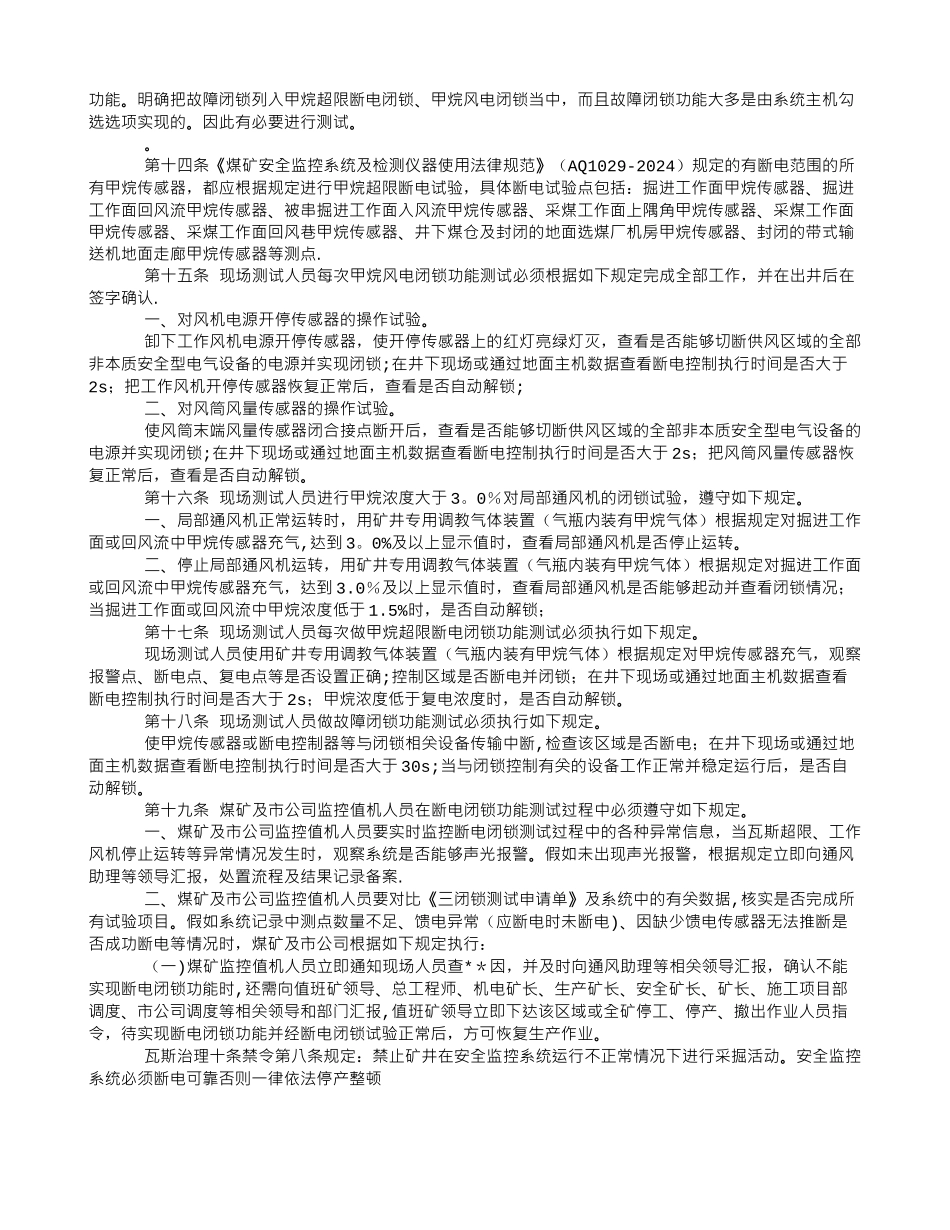 功能。明确把故障闭锁列入甲烷超限断电闭锁、甲烷风电闭锁当中，而且故障闭锁功能大多是由系统主机勾选选项实现的。因此有必要进行测试。

。

第十四条《煤矿安全监控系统及检测仪器使用法律规范》（AQ1029-2024）规定的有断电范围的所有甲烷传感器，都应根据规定进行甲烷超限断电试验，具体断电试验点包括：掘进工作面甲烷传感器、掘进工作面回风流甲烷传感器、被串掘进工作面入风流甲烷传感器、采煤工作面上隅角甲烷传感器、采煤工作面甲烷传感器、采煤工作面回风巷甲烷传感器、井下煤仓及封闭的地面选煤厂机房甲烷传感器、封闭的带式输送机地面走廊甲烷传感器等测点.

第十五条 现场测试人员每次甲烷风电闭锁功能测试必须根据如下规定完成全部工作，并在出井后在签字确认.

一、对风机电源开停传感器的操作试验。

卸下工作风机电源开停传感器，使开停传感器上的红灯亮绿灯灭，查看是否能够切断供风区域的全部非本质安全型电气设备的电源并实现闭锁；在井下现场或通过地面主机数据查看断电控制执行时间是否大于2s；把工作风机开停传感器恢复正常后，查看是否自动解锁；

二、对风筒风量传感器的操作试验。

使风筒末端风量传感器闭合接点断开后，查看是否能够切断供风区域的全部非本质安全型电气设备的电源并实现闭锁；在井下现场或通过地面主机数据查看断电控制执行时间是否大于2s；把风筒风量传感器恢复正常后，查看是否自动解锁。

第十六条 现场测试人员进行甲烷浓度大于3。0％对局部通风机的闭锁试验，遵守如下规定。

一、局部通风机正常运转时，用矿井专用调教气体装置（气瓶内装有甲烷气体）根据规定对掘进工作面或回风流中甲烷传感器充气，达到3。0%及以上显示值时，查看局部通风机是否停止运转。

二、停止局部通风机运转，用矿井专用调教气体装置（气瓶内装有甲烷气体）根据规定对掘进工作面或回风流中甲烷传感器充气，达到3.0％及以上显示值时，查看局部通风机是否能够起动并查看闭锁情况；当掘进工作面或回风流中甲烷浓度低于1.5%时，是否自动解锁；

第十七条 现场测试人员每次做甲烷超限断电闭锁功能测试必须执行如下规定。

现场测试人员使用矿井专用调教气体装置（气瓶内装有甲烷气体）根据规定对甲烷传感器充气，观察报警点、断电点、复电点等是否设置正确；控制区域是否断电并闭锁；在井下现场或通过地面主机数据查看断电控制执行时间是否大于2s；甲烷浓度低于复电浓度时，是否自动解锁。

第十八条 现场测试人员做故障闭锁功能测试必须执行如下规定。

使甲烷传感器或断电控制器等与闭锁相关设备传输中断，检查该区域是否断电；在井下现场或通过地面主机数据查看断电控制执行时间是否大于30s；当与闭锁控制有关的设备工作正常并稳定运行后，是否自动解锁。

第十九条 煤矿及市公司监控值机人员在断电闭锁功能测试过程中必须遵守如下规定。

一、煤矿及市公司监控值机人员要实时监控断电闭锁测试过程中的各种异常信息，当瓦斯超限、工作风机停止运转等异常情况发生时，观察系统是否能够声光报警。假如未出现声光报警，根据规定立即向通风助理等领导汇报，处置流程及结果记录备案.

二、煤矿及市公司监控值机人员要对比《三闭锁测试申请单》及系统中的有关数据，核实是否完成所有试验项目。假如系统记录中测点数量不足、馈电异常（应断电时未断电）、因缺少馈电传感器无法推断是否成功断电等情况时，煤矿及市公司根据如下规定执行：

（一）煤矿监控值机人员立即通知现场人员查**因，并及时向通风助理等相关领导汇报，确认不能实现断电闭锁功能时，还需向值班矿领导、总工程师、机电矿长、生产矿长、安全矿长、矿长、施工项目部调度、市公司调度等相关领导和部门汇报，值班矿领导立即下达该区域或全矿停工、停产、撤出作业人员指令，待实现断电闭锁功能并经断电闭锁试验正常后，方可恢复生产作业。

瓦斯治理十条禁令第八条规定：禁止矿井在安全监控系统运行不正常情况下进行采掘活动。安全监控系统必须断电可靠否则一律依法停产整顿